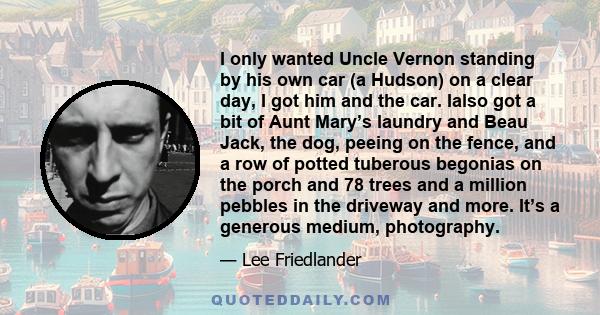 I only wanted Uncle Vernon standing by his own car (a Hudson) on a clear day, I got him and the car. Ialso got a bit of Aunt Mary’s laundry and Beau Jack, the dog, peeing on the fence, and a row of potted tuberous begonias on the porch and 78 trees and a million pebbles in the driveway and more. It’s a generous medium, photography.

— Lee Friedlander

QUOTEDDAILY.COM